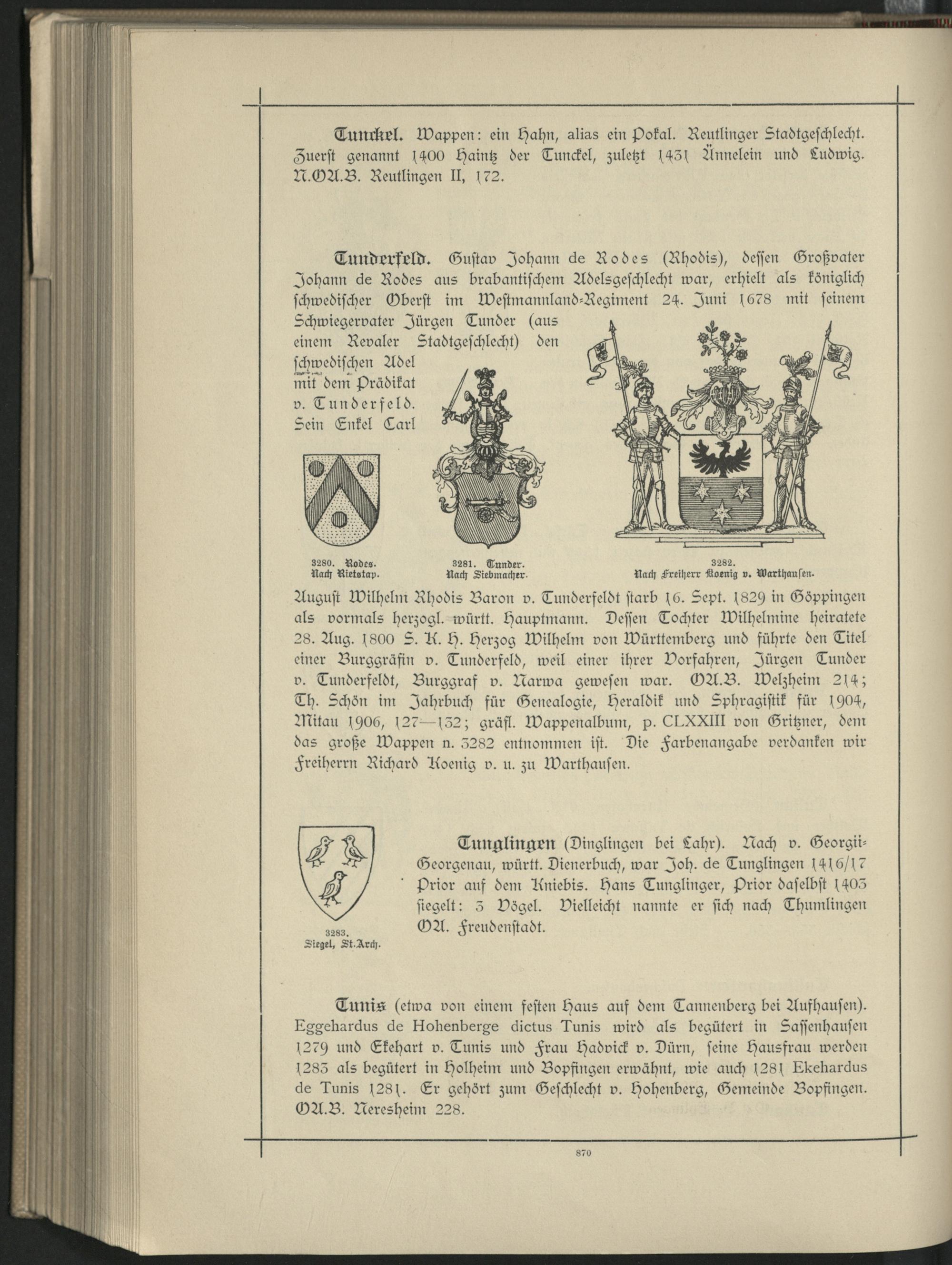 Tunckel. Wappen: ein Hahn, alias ein Pokal. Reutlinger Stadtgeschlecht. Zuerst genannt 1400 Haintz der Tunckel, zuletzt 1431 Ännelein und Ludwig. N.OA.B. Reutlingen II, 172.

Tunderfeld. Gustav Johann de Rodes (Rhodis), dessen Großvater Johann de Rodes aus brabantischem Adelsgeschlecht war, erhielt als königlich schwedischer Oberst im Westmannland-Regiment 24. Juni 1678 mit seinem Schwiegervater Jürgen Tunder (aus einem Revaler Stadtgeschlecht) den schwedischen Adel mit dem Prädikat v. Tunderfeld. Sein Enkel Carl

3280. Rodes. Nach Rietstap.

3281. Tunder. Nach Siebmacher.

3282. Nach Freiherr Koenig v. Warthausen.

August Wilhelm Rhodis Baron v. Tunderfeldt starb 16. Sept. 1829 in Göppingen als vormals herzogl. württ. Hauptmann. Dessen Tochter Wilhelmine heiratete 28. Aug. 1800 S. K. H. Herzog Wilhelm von Württemberg und führte den Titel einer Burggräfin v. Tunderfeld, weil einer ihrer Vorfahren, Jürgen Tunder v. Tunderfeldt, Burggraf v. Narwa gewesen war. OA.B. Welzheim 214; Th. Schön im Jahrbuch für Genealogie, Heraldik und Sphragistik für 1904, Mitau 1906, 127—132; gräfl. Wappenalbum, p. CLXXIII von Gritzner, dem das große Wappen n. 3282 entnommen ist. Die Farbenangabe verdanken wir Freiherrn Richard Koenig v. u. zu Warthausen.

3283. Siegel, St.Arch.

Tunglingen (Dinglingen bei Lahr). Nach v. Georgii-Georgenau, württ. Dienerbuch, war Joh. de Tunglingen 1416/17 Prior auf dem Kniebis. Hans Tunglinger, Prior daselbst 1403 siegelt: 3 Vögel. Vielleicht nannte er sich nach Thumlingen OA. Freudenstadt.

Tunis (etwa von einem festen Haus auf dem Tannenberg bei Aufhausen). Eggehardus de Hohenberge dictus Tunis wird als begütert in Sassenhausen 1279 und Ekehart v. Tunis und Frau Hadvick v. Dürn, seine Hausfrau werden 1283 als begütert in Holheim und Bopfingen erwähnt, wie auch 1281 Ekehardus de Tunis 1281. Er gehört zum Geschlecht v. Hohenberg, Gemeinde Bopfingen. OA.B. Neresheim 228.

870